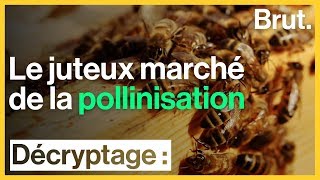 Brut.

Le juteux marché de la pollinisation

Décryptage :